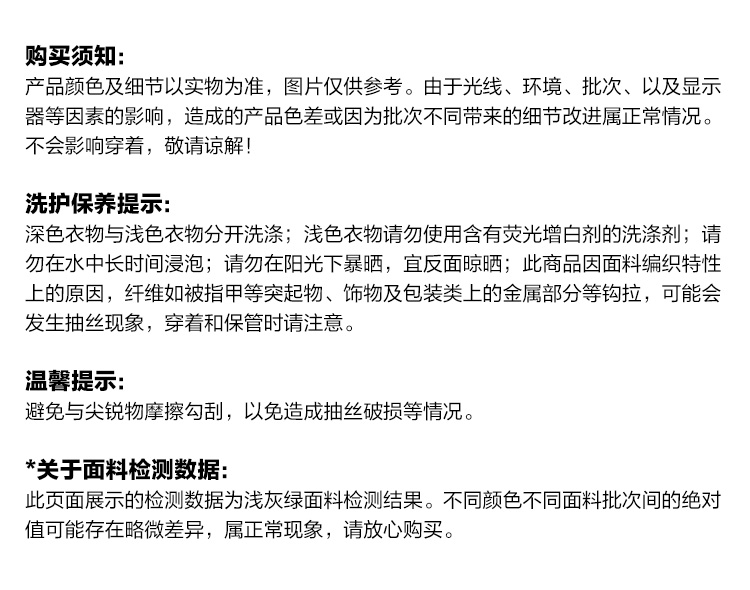 购买须知:
产品颜色及细节以实物为准，图片仅供参考。由于光线、环境、批次、以及显示器等因素的影响，造成的产品色差或因为批次不同带来的细节改进属正常情况。不会影响穿着，敬请谅解!

洗护保养提示:
深色衣物与浅色衣物分开洗涤；浅色衣物请勿使用含有荧光增白剂的洗涤剂；请勿在水中长时间浸泡；请勿在阳光下暴晒，宜反面晾晒；此商品因面料编织特性上的原因，纤维如被指甲等突起物、饰物及包装类上的金属部分等钩拉，可能会发生抽丝现象，穿着和保管时请注意。

温馨提示:
避免与尖锐物摩擦勾刮，以免造成抽丝破损等情况。

*关于面料检测数据:
此页面展示的检测数据为浅灰绿面料检测结果。不同颜色不同面料批次间的绝对值可能存在略微差异，属正常现象，请放心购买。